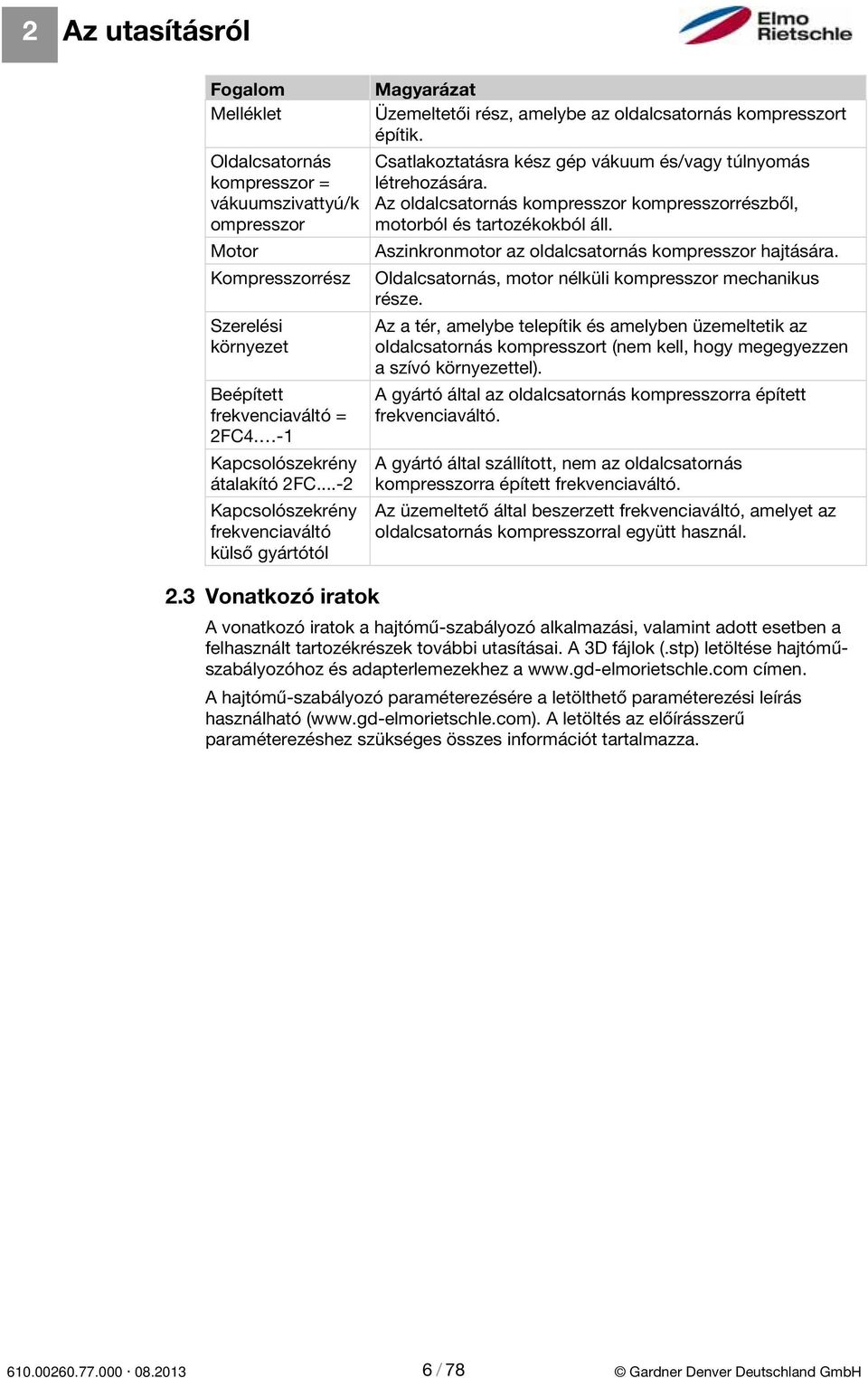 2 Az utasításról

Elmo Rietschle

| Fogalom | Magyarázat |
|---|---|
| Melléklet | Üzemeltetői rész, amelybe az oldalcsatornás kompresszort építik. |
| Oldalcsatornás kompresszor = vákuumszivattyú/kompresszor | Csatlakoztatásra kész gép vákuum és/vagy túlnyomás létrehozására. Az oldalcsatornás kompresszor kompresszorrészből, motorból és tartozékokból áll. |
| Motor | Aszinkronmotor az oldalcsatornás kompresszor hajtására. |
| Kompresszorrész | Oldalcsatornás, motor nélküli kompresszor mechanikus része. |
| Szerelési környezet | Az a tér, amelybe telepítik és amelyben üzemeltetik az oldalcsatornás kompresszort (nem kell, hogy megegyezzen a szívó környezettel). |
| Beépített frekvenciaváltó = 2FC4….-1 | A gyártó által az oldalcsatornás kompresszorra épített frekvenciaváltó. |
| Kapcsolószekrény átalakító 2FC....-2 | A gyártó által szállított, nem az oldalcsatornás kompresszorra épített frekvenciaváltó. |
| Kapcsolószekrény frekvenciaváltó külső gyártótól | Az üzemeltető által beszerzett frekvenciaváltó, amelyet az oldalcsatornás kompresszorral együtt használ. |

2.3 Vonatkozó iratok

A vonatkozó iratok a hajtómű-szabályozó alkalmazási, valamint adott esetben a felhasznált tartozékrészek további utasításai. A 3D fájlok (.stp) letöltése hajtómű-szabályozóhoz és adapterlemezekhez a www.gd-elmorietschle.com címen.

A hajtómű-szabályozó paraméterezésére a letölthető paraméterezési leírás használható (www.gd-elmorietschle.com). A letöltés az előírásszerű paraméterezéshez szükséges összes információt tartalmazza.

610.00260.77.000 · 08.2013 6 / 78 © Gardner Denver Deutschland GmbH